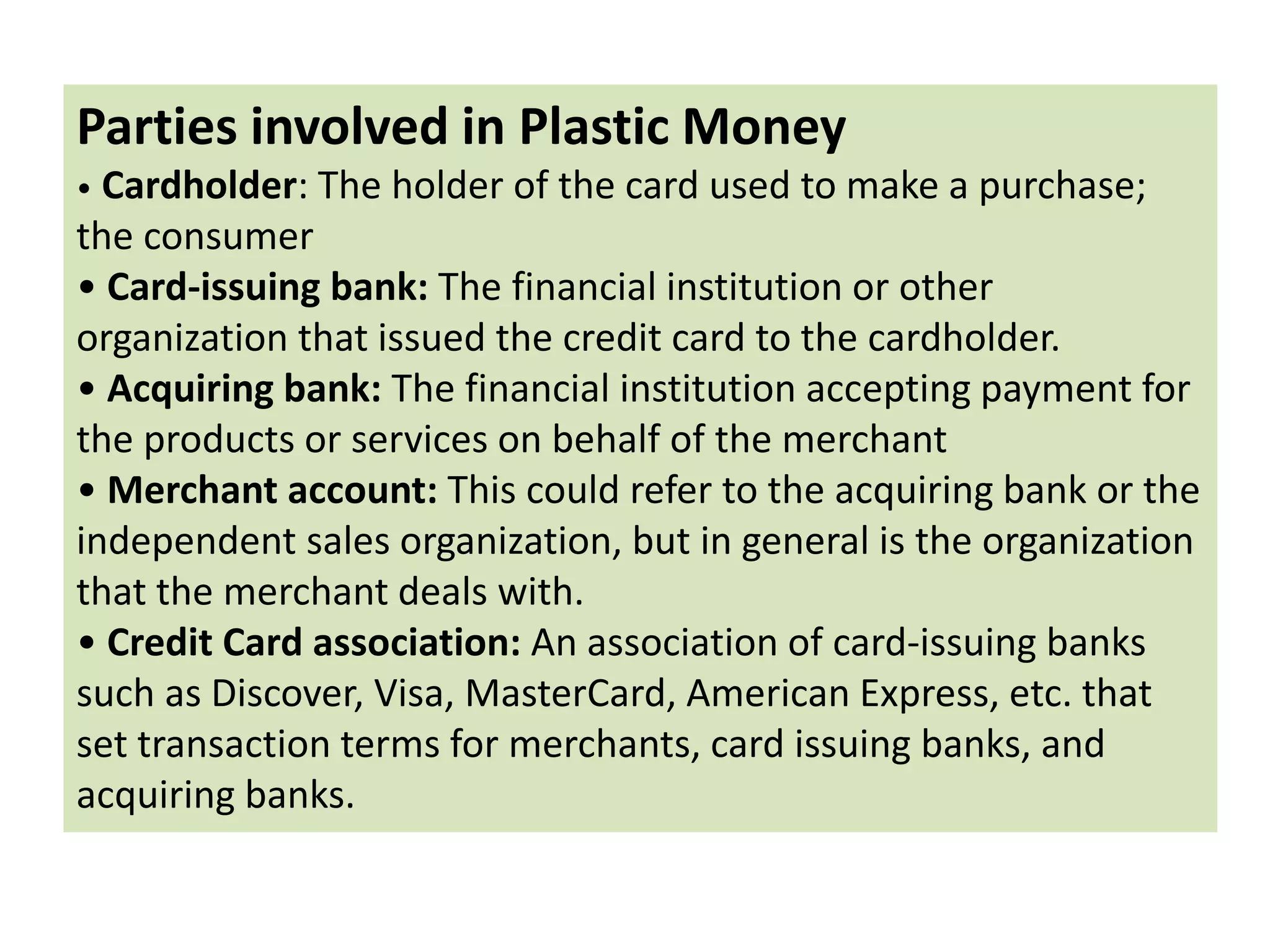 Parties involved in Plastic Money

• Cardholder: The holder of the card used to make a purchase; the consumer

• Card-issuing bank: The financial institution or other organization that issued the credit card to the cardholder.

• Acquiring bank: The financial institution accepting payment for the products or services on behalf of the merchant

• Merchant account: This could refer to the acquiring bank or the independent sales organization, but in general is the organization that the merchant deals with.

• Credit Card association: An association of card-issuing banks such as Discover, Visa, MasterCard, American Express, etc. that set transaction terms for merchants, card issuing banks, and acquiring banks.